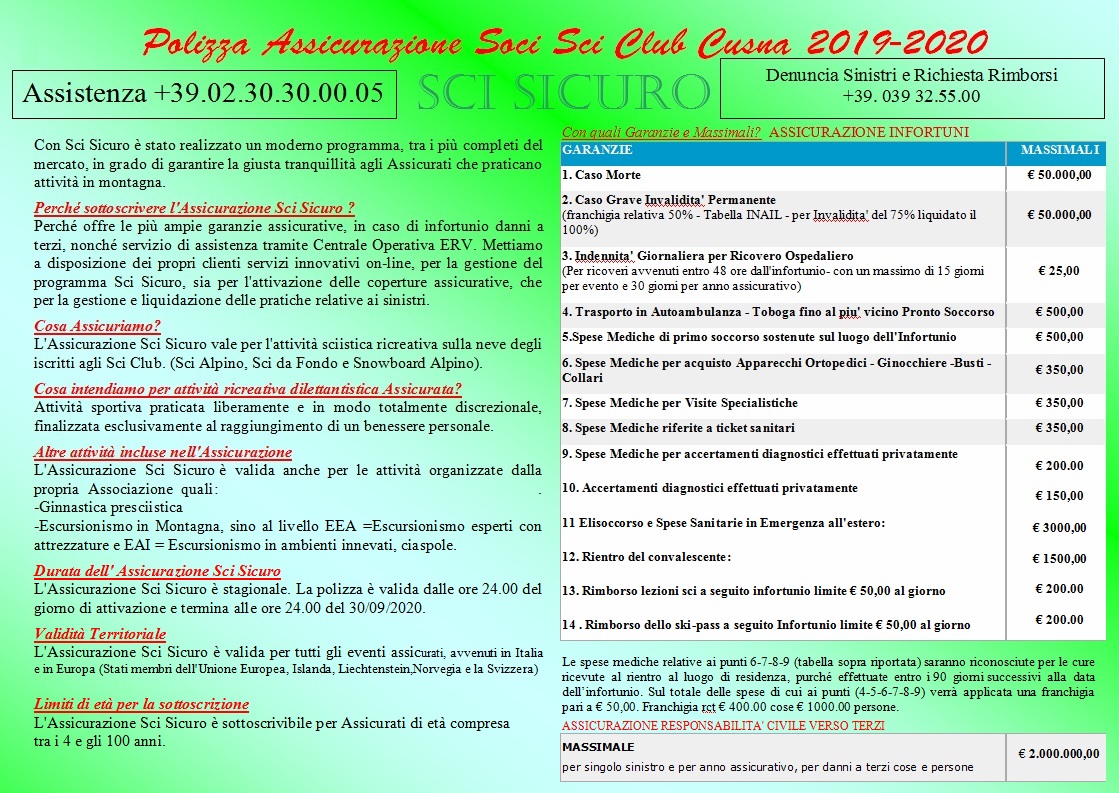 Polizza Assicurazione Soci Sci Club Cusna 2019-2020

Assistenza +39.02.30.30.00.05

SCI SICURO

Denuncia Sinistri e Richiesta Rimborsi
+39. 039 32.55.00

Con Sci Sicuro è stato realizzato un moderno programma, tra i più completi del mercato, in grado di garantire la giusta tranquillità agli Assicurati che praticano attività in montagna.

Perché sottoscrivere l'Assicurazione Sci Sicuro ?
Perché offre le più ampie garanzie assicurative, in caso di infortunio danni a terzi, nonché servizio di assistenza tramite Centrale Operativa ERV. Mettiamo a disposizione dei propri clienti servizi innovativi on-line, per la gestione del programma Sci Sicuro, sia per l'attivazione delle coperture assicurative, che per la gestione e liquidazione delle pratiche relative ai sinistri.

Cosa Assicuriamo?
L'Assicurazione Sci Sicuro vale per l'attività sciistica ricreativa sulla neve degli iscritti agli Sci Club. (Sci Alpino, Sci da Fondo e Snowboard Alpino).

Cosa intendiamo per attività ricreativa dilettantistica Assicurata?
Attività sportiva praticata liberamente e in modo totalmente discrezionale, finalizzata esclusivamente al raggiungimento di un benessere personale.

Altre attività incluse nell'Assicurazione
L'Assicurazione Sci Sicuro è valida anche per le attività organizzate dalla propria Associazione quali: .
-Ginnastica presciistica
-Escursionismo in Montagna, sino al livello EEA =Escursionismo esperti con attrezzature e EAI = Escursionismo in ambienti innevati, ciaspole.

Durata dell' Assicurazione Sci Sicuro
L'Assicurazione Sci Sicuro è stagionale. La polizza è valida dalle ore 24.00 del giorno di attivazione e termina alle ore 24.00 del 30/09/2020.

Validità Territoriale
L'Assicurazione Sci Sicuro è valida per tutti gli eventi assicurati, avvenuti in Italia e in Europa (Stati membri dell'Unione Europea, Islanda, Liechtenstein,Norvegia e la Svizzera)

Limiti di età per la sottoscrizione
L'Assicurazione Sci Sicuro è sottoscrivibile per Assicurati di età compresa tra i 4 e gli 100 anni.

Con quali Garanzie e Massimali? ASSICURAZIONE INFORTUNI

| GARANZIE | MASSIMALI |
|---|---|
| 1. Caso Morte | € 50.000,00 |
| 2. Caso Grave Invalidita' Permanente (franchigia relativa 50% - Tabella INAIL - per Invalidita' del 75% liquidato il 100%) | € 50.000,00 |
| 3. Indennita' Giornaliera per Ricovero Ospedaliero (Per ricoveri avvenuti entro 48 ore dall'infortunio- con un massimo di 15 giorni per evento e 30 giorni per anno assicurativo) | € 25,00 |
| 4. Trasporto in Autoambulanza - Toboga fino al piu' vicino Pronto Soccorso | € 500,00 |
| 5.Spese Mediche di primo soccorso sostenute sul luogo dell'Infortunio | € 500,00 |
| 6. Spese Mediche per acquisto Apparecchi Ortopedici - Ginocchiere -Busti - Collari | € 350,00 |
| 7. Spese Mediche per Visite Specialistiche | € 350,00 |
| 8. Spese Mediche riferite a ticket sanitari | € 350,00 |
| 9. Spese Mediche per accertamenti diagnostici effettuati privatamente | € 200.00 |
| 10. Accertamenti diagnostici effettuati privatamente | € 150,00 |
| 11 Elisoccorso e Spese Sanitarie in Emergenza all'estero: | € 3000,00 |
| 12. Rientro del convalescente: | € 1500,00 |
| 13. Rimborso lezioni sci a seguito infortunio limite € 50,00 al giorno | € 200.00 |
| 14 . Rimborso dello ski-pass a seguito Infortunio limite € 50,00 al giorno | € 200.00 |

Le spese mediche relative ai punti 6-7-8-9 (tabella sopra riportata) saranno riconosciute per le cure ricevute al rientro al luogo di residenza, purché effettuate entro i 90 giorni successivi alla data dell'infortunio. Sul totale delle spese di cui ai punti (4-5-6-7-8-9) verrà applicata una franchigia pari a € 50,00. Franchigia rct € 400.00 cose € 1000.00 persone.

ASSICURAZIONE RESPONSABILITA' CIVILE VERSO TERZI

| MASSIMALE per singolo sinistro e per anno assicurativo, per danni a terzi cose e persone | € 2.000.000,00 |
|---|---|